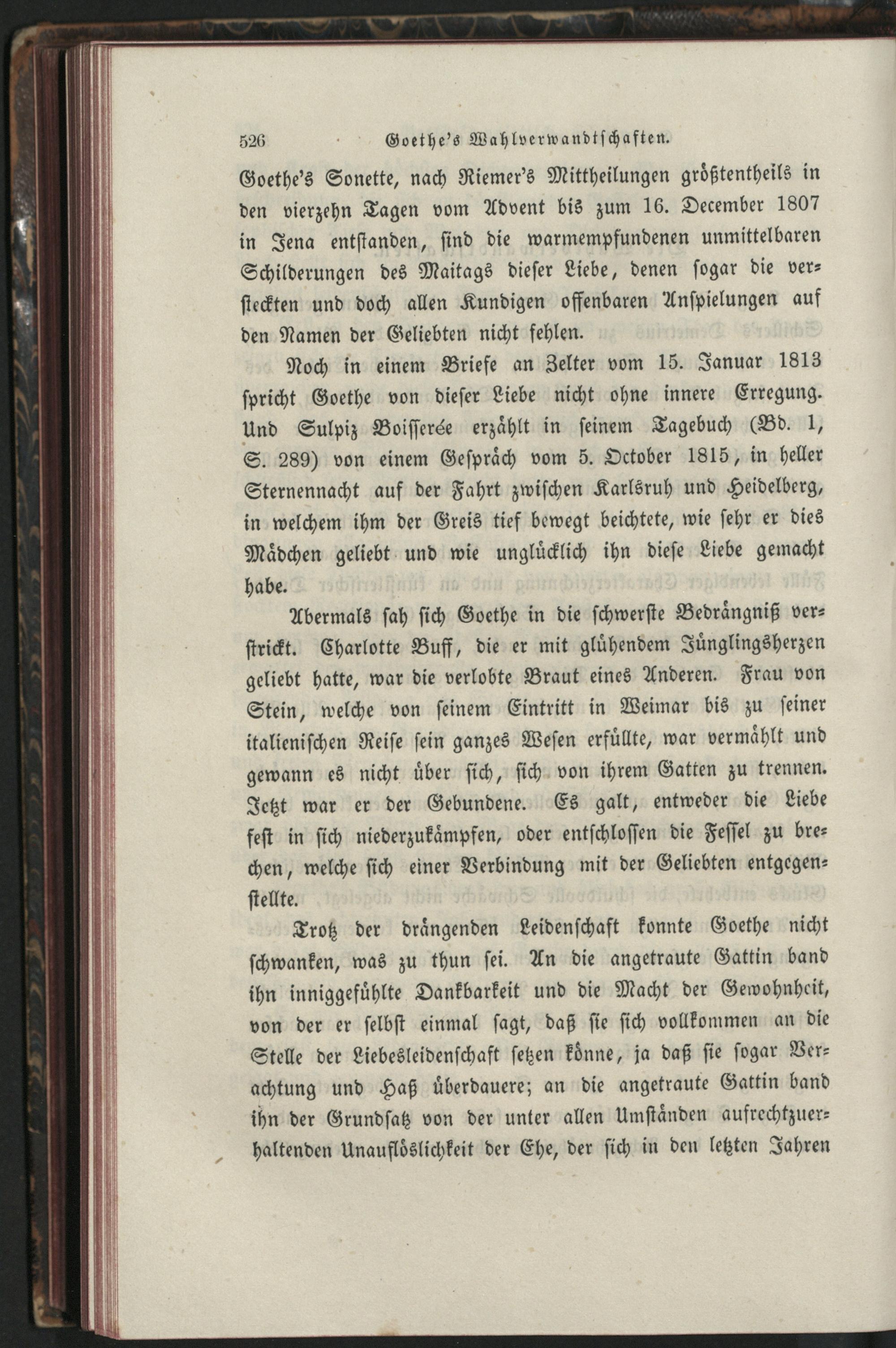 526 Goethe's Wahlverwandtschaften.

Goethe's Sonette, nach Riemer's Mittheilungen größtentheils in den vierzehn Tagen vom Advent bis zum 16. December 1807 in Jena entstanden, sind die warmempfundenen unmittelbaren Schilderungen des Maitags dieser Liebe, denen sogar die versteckten und doch allen Kundigen offenbaren Anspielungen auf den Namen der Geliebten nicht fehlen.

Noch in einem Briefe an Zelter vom 15. Januar 1813 spricht Goethe von dieser Liebe nicht ohne innere Erregung. Und Sulpiz Boisserée erzählt in seinem Tagebuch (Bd. 1, S. 289) von einem Gespräch vom 5. October 1815, in heller Sternennacht auf der Fahrt zwischen Karlsruh und Heidelberg, in welchem ihm der Greis tief bewegt beichtete, wie sehr er dies Mädchen geliebt und wie unglücklich ihn diese Liebe gemacht habe.

Abermals sah sich Goethe in die schwerste Bedrängniß verstrickt. Charlotte Buff, die er mit glühendem Jünglingsherzen geliebt hatte, war die verlobte Braut eines Anderen. Frau von Stein, welche von seinem Eintritt in Weimar bis zu seiner italienischen Reise sein ganzes Wesen erfüllte, war vermählt und gewann es nicht über sich, sich von ihrem Gatten zu trennen. Jetzt war er der Gebundene. Es galt, entweder die Liebe fest in sich niederzukämpfen, oder entschlossen die Fessel zu brechen, welche sich einer Verbindung mit der Geliebten entgegenstellte.

Trotz der drängenden Leidenschaft konnte Goethe nicht schwanken, was zu thun sei. An die angetraute Gattin band ihn inniggefühlte Dankbarkeit und die Macht der Gewohnheit, von der er selbst einmal sagt, daß sie sich vollkommen an die Stelle der Liebesleidenschaft setzen könne, ja daß sie sogar Verachtung und Haß überdauere; an die angetraute Gattin band ihn der Grundsatz von der unter allen Umständen aufrechtzuerhaltenden Unauflöslichkeit der Ehe, der sich in den letzten Jahren